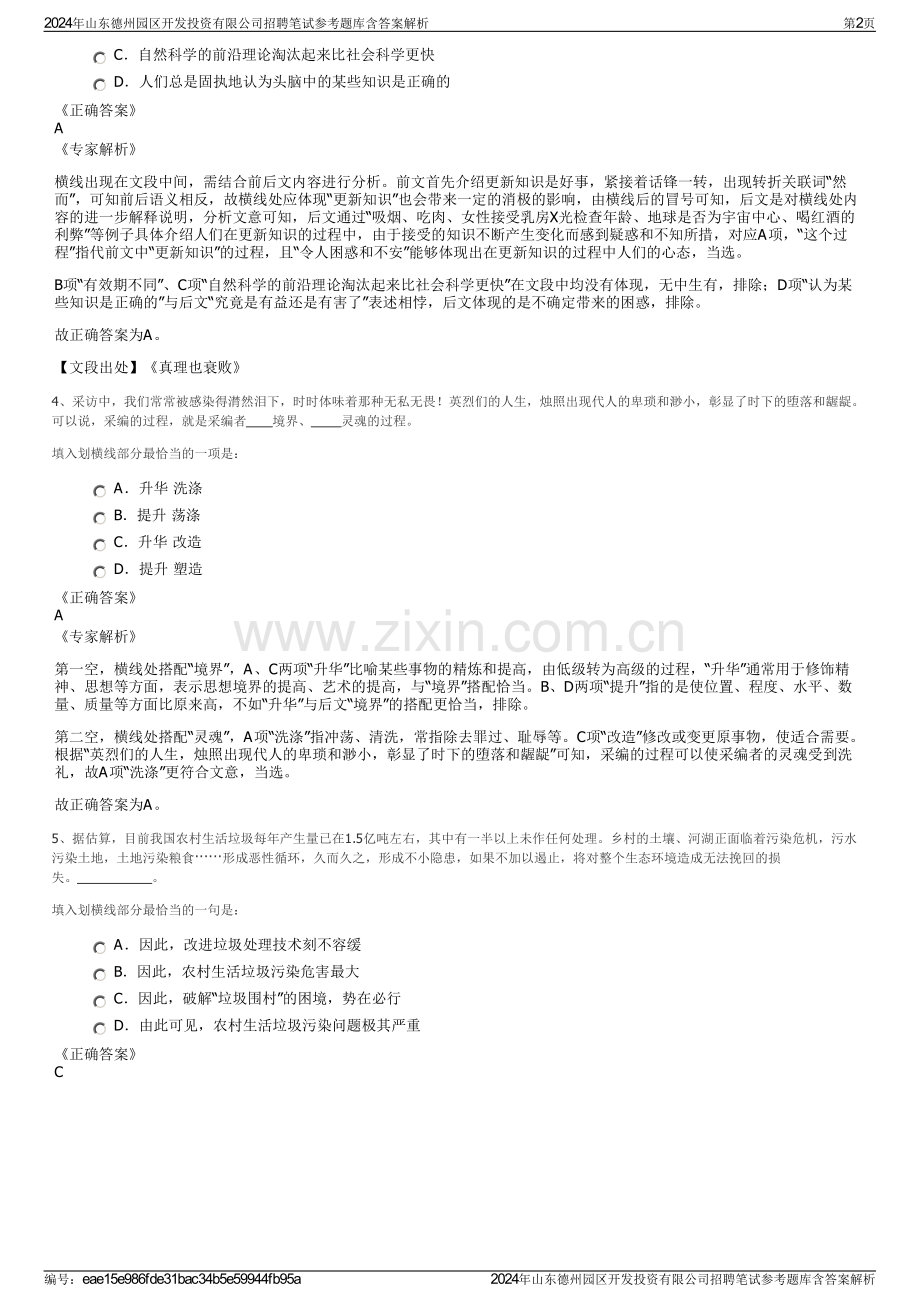 2024年山东德州园区开发投资有限公司招聘笔试参考题库含答案解析 第2页

C．自然科学的前沿理论淘汰起来比社会科学更快

D．人们总是固执地认为头脑中的某些知识是正确的

《正确答案》
A
《专家解析》

横线出现在文段中间，需结合前后文内容进行分析。前文首先介绍更新知识是好事，紧接着话锋一转，出现转折关联词“然而”，可知前后语义相反，故横线处应体现“更新知识”也会带来一定的消极的影响，由横线后的冒号可知，后文是对横线处内容的进一步解释说明，分析文意可知，后文通过“吸烟、吃肉、女性接受乳房X光检查年龄、地球是否为宇宙中心、喝红酒的利弊”等例子具体介绍人们在更新知识的过程中，由于接受的知识不断产生变化而感到疑惑和不知所措，对应A项，“这个过程”指代前文中“更新知识”的过程，且“令人困惑和不安”能够体现出在更新知识的过程中人们的心态，当选。

B项“有效期不同”、C项“自然科学的前沿理论淘汰起来比社会科学更快”在文段中均没有体现，无中生有，排除；D项“认为某些知识是正确的”与后文“究竟是有益还是有害了”表述相悖，后文体现的是不确定带来的困惑，排除。

故正确答案为A。

【文段出处】《真理也衰败》

4、采访中，我们常常被感染得潸然泪下，时时体味着那种无私无畏！英烈们的人生，烛照出现代人的卑琐和渺小，彰显了时下的堕落和龌龊。可以说，采编的过程，就是采编者____境界、____灵魂的过程。

填入划横线部分最恰当的一项是：

A．升华 洗涤
B．提升 荡涤
C．升华 改造
D．提升 塑造

《正确答案》
A
《专家解析》

第一空，横线处搭配“境界”，A、C两项“升华”比喻某些事物的精炼和提高，由低级转为高级的过程，“升华”通常用于修饰精神、思想等方面，表示思想境界的提高、艺术的提高，与“境界”搭配恰当。B、D两项“提升”指的是使位置、程度、水平、数量、质量等方面比原来高，不如“升华”与后文“境界”的搭配更恰当，排除。

第二空，横线处搭配“灵魂”，A项“洗涤”指冲荡、清洗，常指除去罪过、耻辱等。C项“改造”修改或变更原事物，使适合需要。根据“英烈们的人生，烛照出现代人的卑琐和渺小，彰显了时下的堕落和龌龊”可知，采编的过程可以使采编者的灵魂受到洗礼，故A项“洗涤”更符合文意，当选。

故正确答案为A。

5、据估算，目前我国农村生活垃圾每年产生量已在1.5亿吨左右，其中有一半以上未作任何处理。乡村的土壤、河湖正面临着污染危机，污水污染土地，土地污染粮食……形成恶性循环，久而久之，形成不小隐患，如果不加以遏止，将对整个生态环境造成无法挽回的损失。____。

填入划横线部分最恰当的一句是：

A．因此，改进垃圾处理技术刻不容缓
B．因此，农村生活垃圾污染危害最大
C．因此，破解“垃圾围村”的困境，势在必行
D．由此可见，农村生活垃圾污染问题极其严重

《正确答案》
C

编号：eae15e986fde31bac34b5e59944fb95a 2024年山东德州园区开发投资有限公司招聘笔试参考题库含答案解析

www.zixin.com.cn